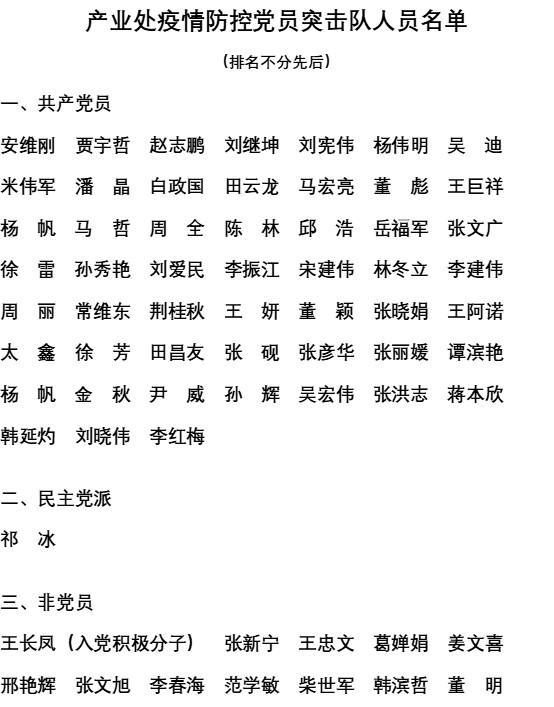 产业处疫情防控党员突击队人员名单

（排名不分先后）

一、共产党员

安维刚 贾宇哲 赵志鹏 刘继坤 刘宪伟 杨伟明 吴 迪

米伟军 潘 晶 白政国 田云龙 马宏亮 董 彪 王巨祥

杨 帆 马 哲 周 全 陈 林 邱 浩 岳福军 张文广

徐 雷 孙秀艳 刘爱民 李振江 宋建伟 林冬立 李建伟

周 丽 常维东 荆桂秋 王 妍 董 颖 张晓娟 王阿诺

太 鑫 徐 芳 田昌友 张 砚 张彦华 张丽媛 谭滨艳

杨 帆 金 秋 尹 威 孙 辉 吴宏伟 张洪志 蒋本欣

韩延灼 刘晓伟 李红梅

二、民主党派

祁 冰

三、非党员

王长凤（入党积极分子） 张新宁 王忠文 葛婵娟 姜文喜

邢艳辉 张文旭 李春海 范学敏 柴世军 韩滨哲 董 明